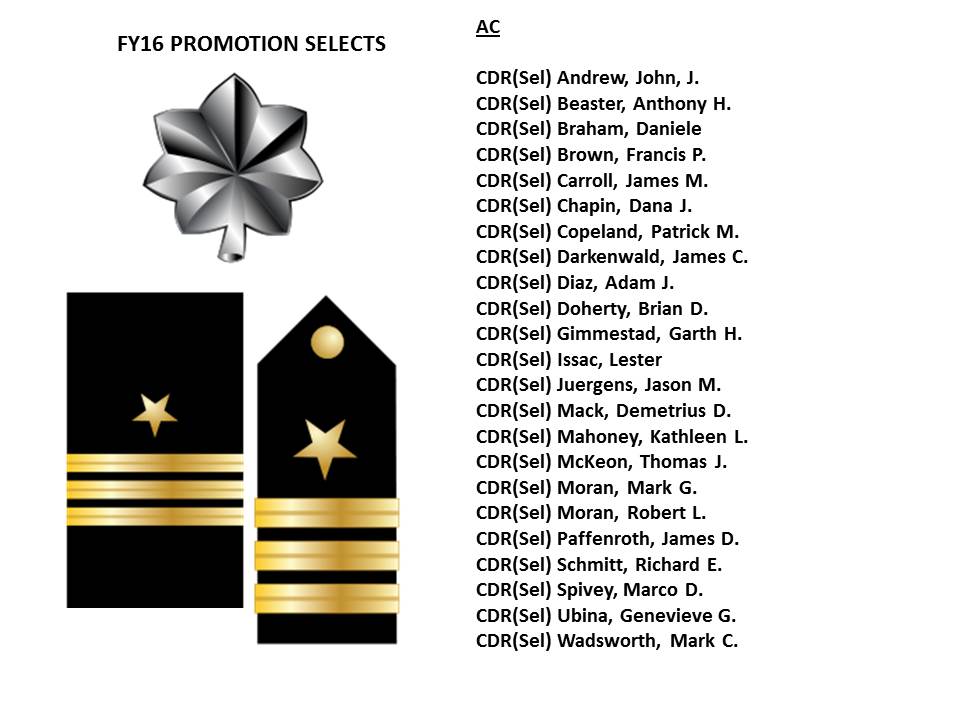 FY16 PROMOTION SELECTS

AC

CDR(Sel) Andrew, John, J.
CDR(Sel) Beaster, Anthony H.
CDR(Sel) Braham, Daniele
CDR(Sel) Brown, Francis P.
CDR(Sel) Carroll, James M.
CDR(Sel) Chapin, Dana J.
CDR(Sel) Copeland, Patrick M.
CDR(Sel) Darkenwald, James C.
CDR(Sel) Diaz, Adam J.
CDR(Sel) Doherty, Brian D.
CDR(Sel) Gimmestad, Garth H.
CDR(Sel) Issac, Lester
CDR(Sel) Juergens, Jason M.
CDR(Sel) Mack, Demetrius D.
CDR(Sel) Mahoney, Kathleen L.
CDR(Sel) McKeon, Thomas J.
CDR(Sel) Moran, Mark G.
CDR(Sel) Moran, Robert L.
CDR(Sel) Paffenroth, James D.
CDR(Sel) Schmitt, Richard E.
CDR(Sel) Spivey, Marco D.
CDR(Sel) Ubina, Genevieve G.
CDR(Sel) Wadsworth, Mark C.